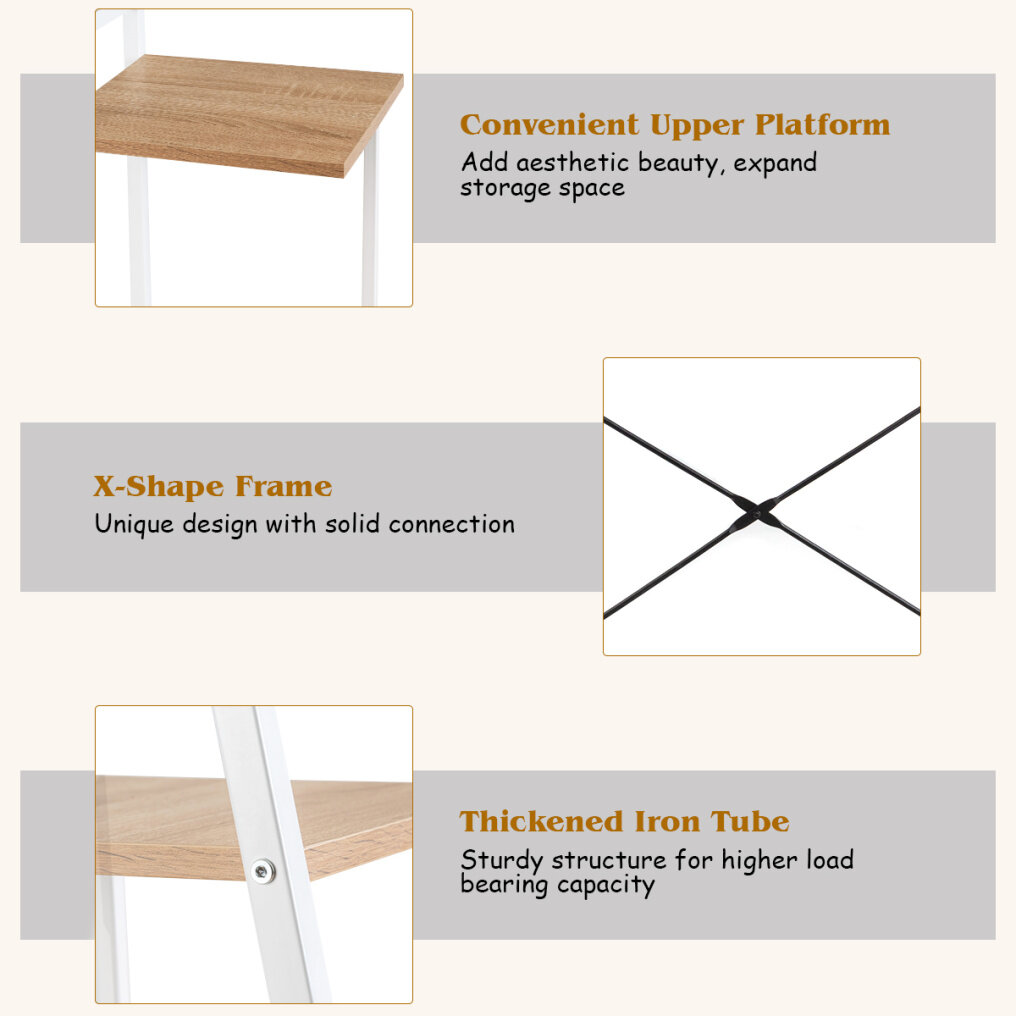 Convenient Upper Platform
Add aesthetic beauty, expand storage space

X-Shape Frame
Unique design with solid connection

Thickened Iron Tube
Sturdy structure for higher load bearing capacity